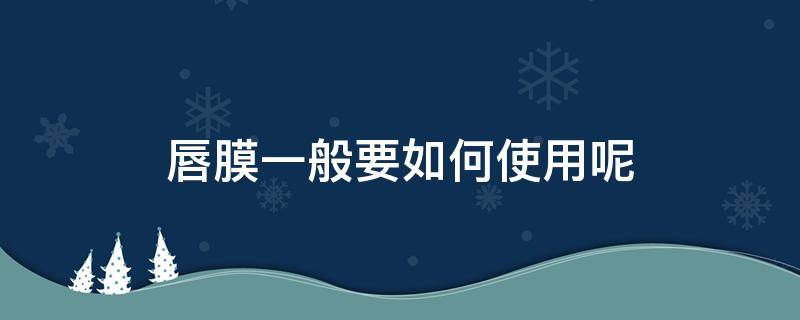 唇膜一般要如何使用呢